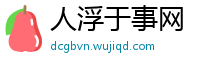 人浮于事网
dcgbvn.wujiqd.com